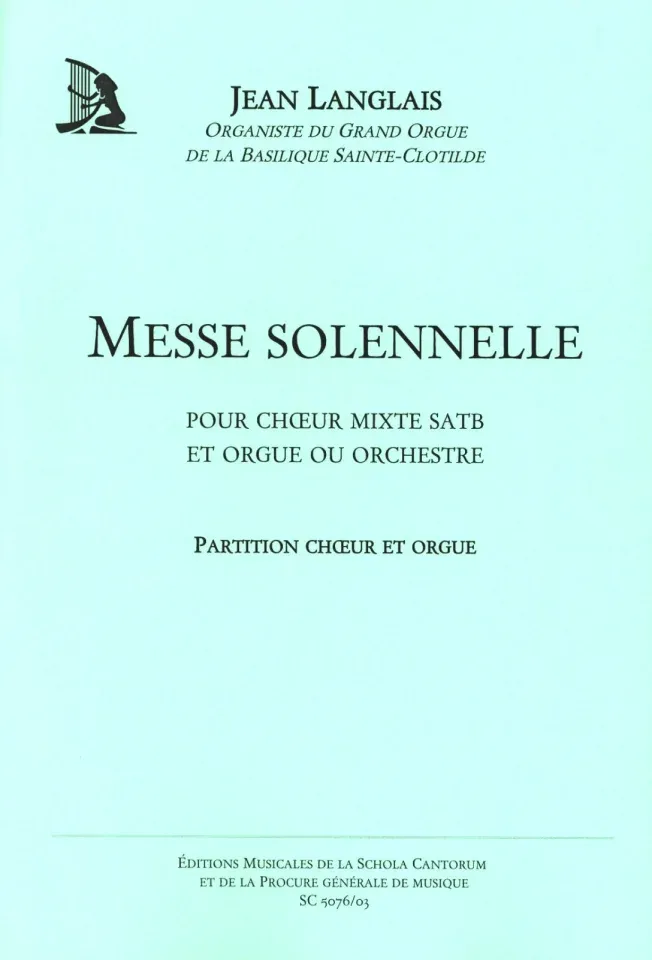 JEAN LANGLAIS
ORGANISTE DU GRAND ORGUE
DE LA BASILIQUE SAINTE-CLOTILDE

MESSE SOLENNELLE

POUR CHŒUR MIXTE SATB
ET ORGUE OU ORCHESTRE

PARTITION CHŒUR ET ORGUE

ÉDITIONS MUSICALES DE LA SCHOLA CANTORUM
ET DE LA PROCURE GÉNÉRALE DE MUSIQUE
SC 5076/03